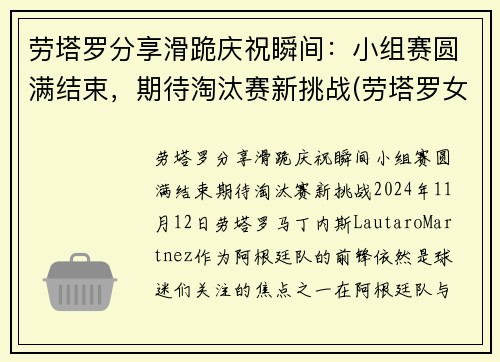 劳塔罗分享滑跪庆祝瞬间：小组赛圆满结束，期待淘汰赛新挑战(劳塔罗女

劳塔罗分享滑跪庆祝瞬间小组赛圆满结束期待淘汰赛新挑战2024年11月12日劳塔罗马丁内斯LautaroMartnez作为阿根廷队的前锋依然是球迷们关注的焦点之一在阿根廷队与